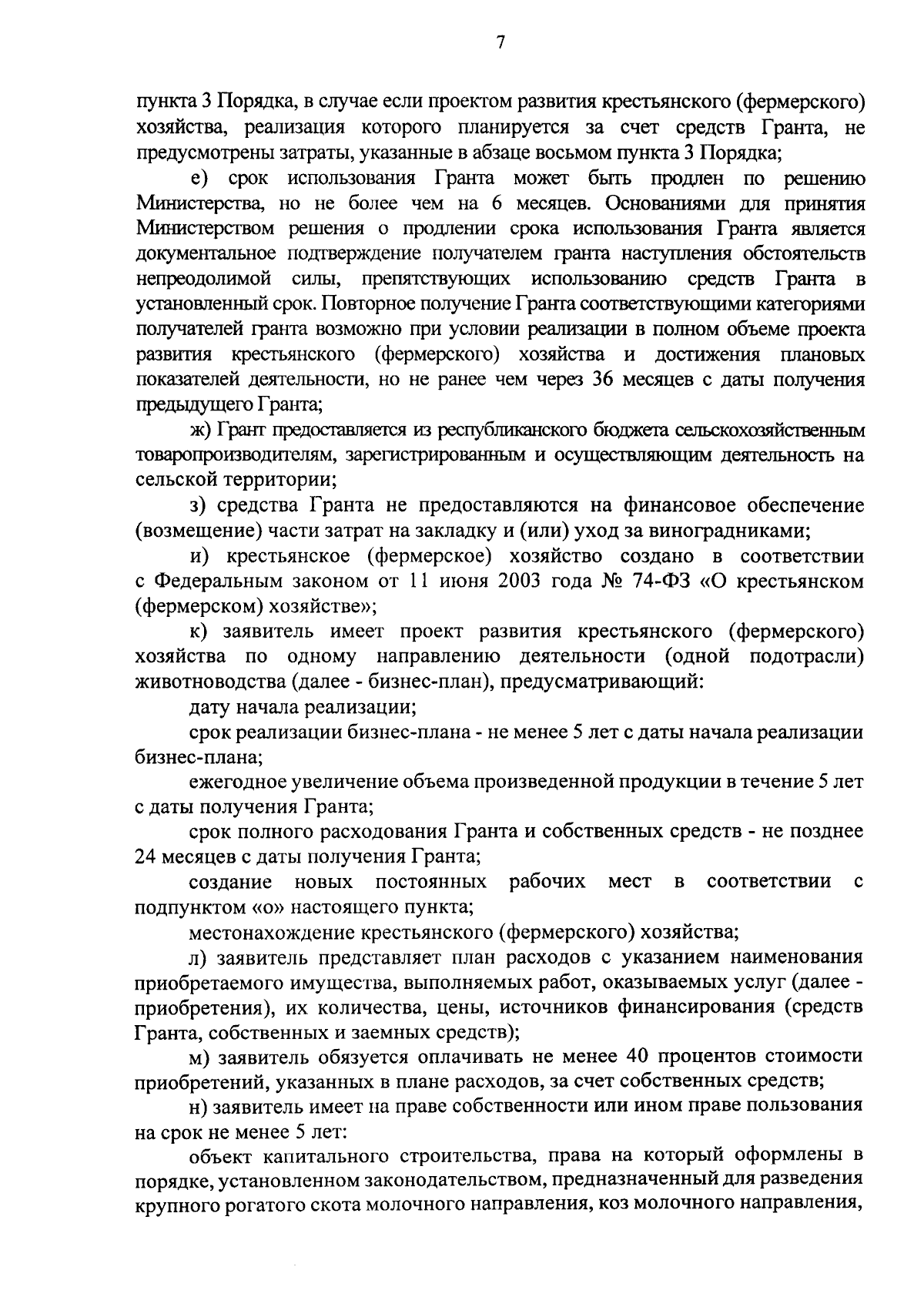 7

пункта 3 Порядка, в случае если проектом развития крестьянского (фермерского) хозяйства, реализация которого планируется за счет средств Гранта, не предусмотрены затраты, указанные в абзаце восьмом пункта 3 Порядка;

е) срок использования Гранта может быть продлен по решению Министерства, но не более чем на 6 месяцев. Основаниями для принятия Министерством решения о продлении срока использования Гранта является документальное подтверждение получателем гранта наступления обстоятельств непреодолимой силы, препятствующих использованию средств Гранта в установленный срок. Повторное получение Гранта соответствующими категориями получателей гранта возможно при условии реализации в полном объеме проекта развития крестьянского (фермерского) хозяйства и достижения плановых показателей деятельности, но не ранее чем через 36 месяцев с даты получения предыдущего Гранта;

ж) Грант предоставляется из республиканского бюджета сельскохозяйственным товаропроизводителям, зарегистрированным и осуществляющим деятельность на сельской территории;

з) средства Гранта не предоставляются на финансовое обеспечение (возмещение) части затрат на закладку и (или) уход за виноградниками;

и) крестьянское (фермерское) хозяйство создано в соответствии с Федеральным законом от 11 июня 2003 года № 74-ФЗ «О крестьянском (фермерском) хозяйстве»;

к) заявитель имеет проект развития крестьянского (фермерского) хозяйства по одному направлению деятельности (одной подотрасли) животноводства (далее - бизнес-план), предусматривающий:

дату начала реализации;

срок реализации бизнес-плана - не менее 5 лет с даты начала реализации бизнес-плана;

ежегодное увеличение объема произведенной продукции в течение 5 лет с даты получения Гранта;

срок полного расходования Гранта и собственных средств - не позднее 24 месяцев с даты получения Гранта;

создание новых постоянных рабочих мест в соответствии с подпунктом «о» настоящего пункта;

местонахождение крестьянского (фермерского) хозяйства;

л) заявитель представляет план расходов с указанием наименования приобретаемого имущества, выполняемых работ, оказываемых услуг (далее - приобретения), их количества, цены, источников финансирования (средств Гранта, собственных и заемных средств);

м) заявитель обязуется оплачивать не менее 40 процентов стоимости приобретений, указанных в плане расходов, за счет собственных средств;

н) заявитель имеет на праве собственности или ином праве пользования на срок не менее 5 лет:

объект капитального строительства, права на который оформлены в порядке, установленном законодательством, предназначенный для разведения крупного рогатого скота молочного направления, коз молочного направления,